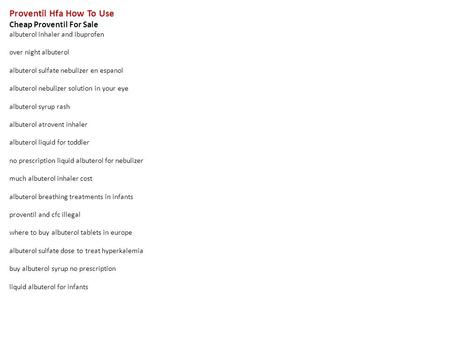 Proventil Hfa How To Use
Cheap Proventil For Sale
albuterol inhaler and ibuprofen

over night albuterol

albuterol sulfate nebulizer en espanol

albuterol nebulizer solution in your eye

albuterol syrup rash

albuterol atrovent inhaler

albuterol liquid for toddler

no prescription liquid albuterol for nebulizer

much albuterol inhaler cost

albuterol breathing treatments in infants

proventil and cfc illegal

where to buy albuterol tablets in europe

albuterol sulfate dose to treat hyperkalemia

buy albuterol syrup no prescription

liquid albuterol for infants